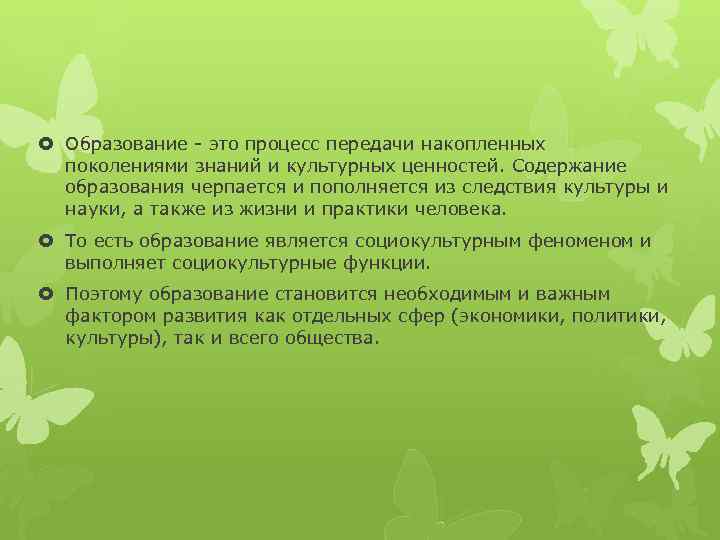 Образование - это процесс передачи накопленных поколениями знаний и культурных ценностей. Содержание образования черпается и пополняется из следствия культуры и науки, а также из жизни и практики человека.

То есть образование является социокультурным феноменом и выполняет социокультурные функции.

Поэтому образование становится необходимым и важным фактором развития как отдельных сфер (экономики, политики, культуры), так и всего общества.